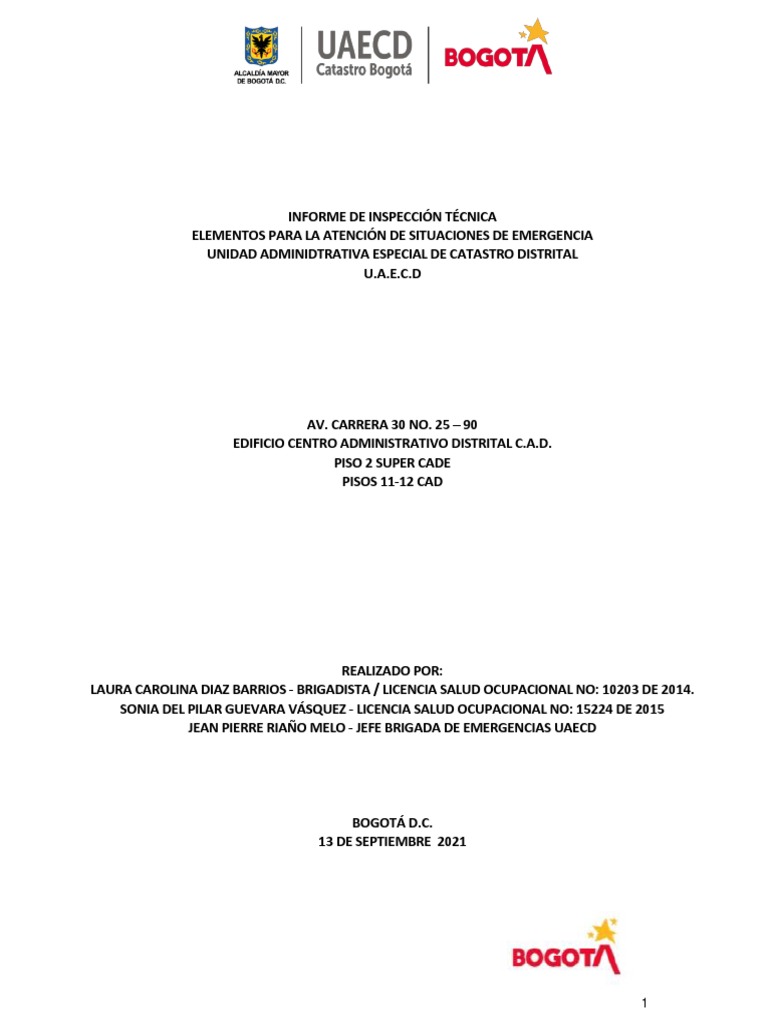 ALCALDÍA MAYOR DE BOGOTÁ D.C.

UAECD
Catastro Bogotá

BOGOTÁ

INFORME DE INSPECCIÓN TÉCNICA
ELEMENTOS PARA LA ATENCIÓN DE SITUACIONES DE EMERGENCIA
UNIDAD ADMINIDTRATIVA ESPECIAL DE CATASTRO DISTRITAL
U.A.E.C.D

AV. CARRERA 30 NO. 25 – 90
EDIFICIO CENTRO ADMINISTRATIVO DISTRITAL C.A.D.
PISO 2 SUPER CADE
PISOS 11-12 CAD

REALIZADO POR:
LAURA CAROLINA DIAZ BARRIOS - BRIGADISTA / LICENCIA SALUD OCUPACIONAL NO: 10203 DE 2014.
SONIA DEL PILAR GUEVARA VÁSQUEZ - LICENCIA SALUD OCUPACIONAL NO: 15224 DE 2015
JEAN PIERRE RIAÑO MELO - JEFE BRIGADA DE EMERGENCIAS UAECD

BOGOTÁ D.C.
13 DE SEPTIEMBRE 2021

BOGOTÁ

1